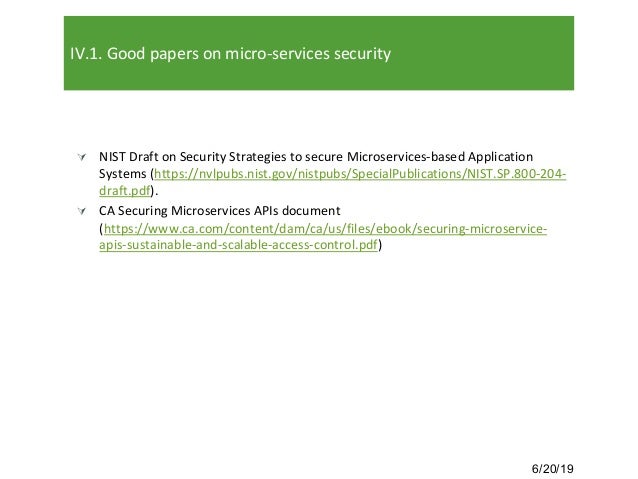 IV.1. Good papers on micro-services security

NIST Draft on Security Strategies to secure Microservices-based Application Systems (https://nvlpubs.nist.gov/nistpubs/SpecialPublications/NIST.SP.800-204-draft.pdf).

CA Securing Microservices APIs document (https://www.ca.com/content/dam/ca/us/files/ebook/securing-microservice-apis-sustainable-and-scalable-access-control.pdf)

6/20/19